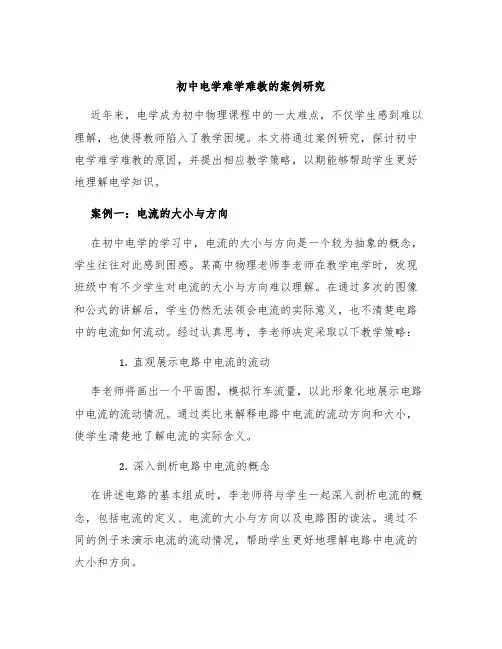 初中电学难学难教的案例研究

近年来，电学成为初中物理课程中的一大难点，不仅学生感到难以理解，也使得教师陷入了教学困境。本文将通过案例研究，探讨初中电学难学难教的原因，并提出相应教学策略，以期能够帮助学生更好地理解电学知识。

案例一：电流的大小与方向

在初中电学的学习中，电流的大小与方向是一个较为抽象的概念，学生往往对此感到困惑。某高中物理老师李老师在教学电学时，发现班级中有不少学生对电流的大小与方向难以理解。在通过多次的图像和公式的讲解后，学生仍然无法领会电流的实际意义，也不清楚电路中的电流如何流动。经过认真思考，李老师决定采取以下教学策略：

1. 直观展示电路中电流的流动

李老师将画出一个平面图，模拟行车流量，以此形象化地展示电路中电流的流动情况。通过类比来解释电路中电流的流动方向和大小，使学生清楚地了解电流的实际含义。

2. 深入剖析电路中电流的概念

在讲述电路的基本组成时，李老师将与学生一起深入剖析电流的概念，包括电流的定义、电流的大小与方向以及电路图的读法。通过不同的例子来演示电流的流动情况，帮助学生更好地理解电路中电流的大小和方向。